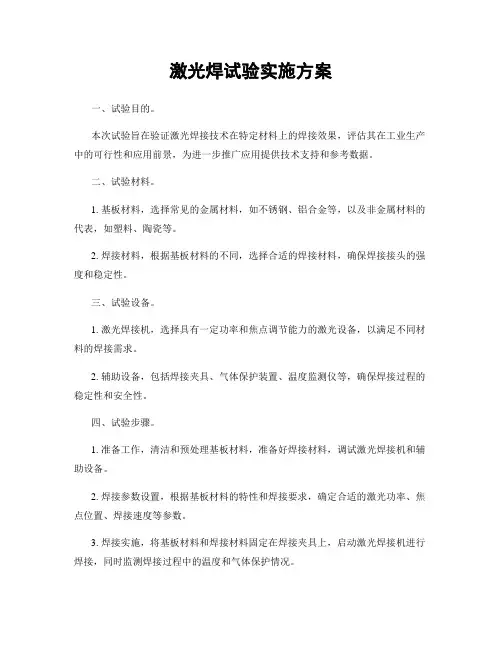 激光焊试验实施方案

一、试验目的。

本次试验旨在验证激光焊接技术在特定材料上的焊接效果，评估其在工业生产中的可行性和应用前景，为进一步推广应用提供技术支持和参考数据。

二、试验材料。

1. 基板材料，选择常见的金属材料，如不锈钢、铝合金等，以及非金属材料的代表，如塑料、陶瓷等。

2. 焊接材料，根据基板材料的不同，选择合适的焊接材料，确保焊接接头的强度和稳定性。

三、试验设备。

1. 激光焊接机，选择具有一定功率和焦点调节能力的激光设备，以满足不同材料的焊接需求。

2. 辅助设备，包括焊接夹具、气体保护装置、温度监测仪等，确保焊接过程的稳定性和安全性。

四、试验步骤。

1. 准备工作，清洁和预处理基板材料，准备好焊接材料，调试激光焊接机和辅助设备。

2. 焊接参数设置，根据基板材料的特性和焊接要求，确定合适的激光功率、焦点位置、焊接速度等参数。

3. 焊接实施，将基板材料和焊接材料固定在焊接夹具上，启动激光焊接机进行焊接，同时监测焊接过程中的温度和气体保护情况。